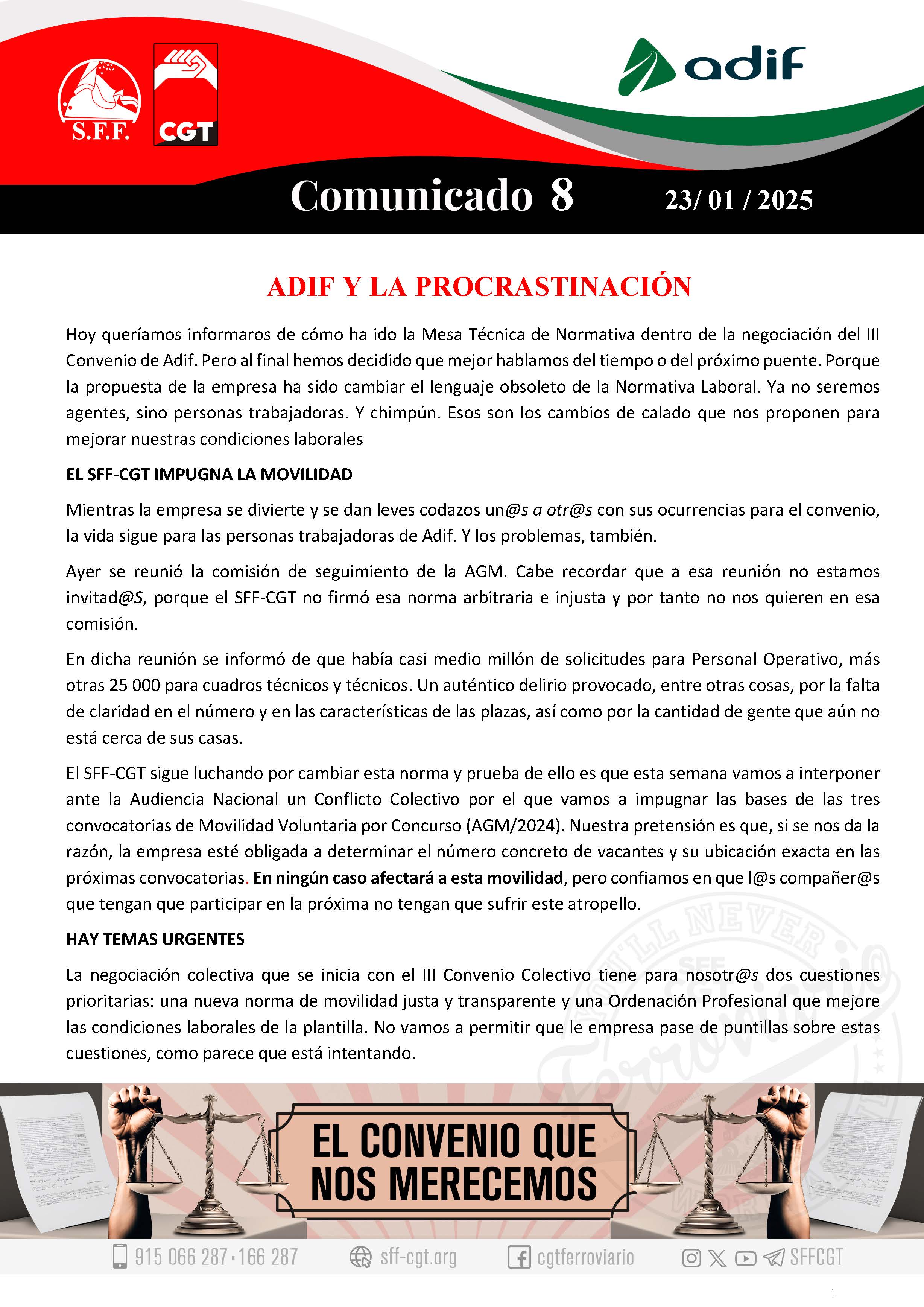 S.F.F.

CGT

adif

Comunicado 8 23/ 01 / 2025

ADIF Y LA PROCRASTINACIÓN

Hoy queríamos informaros de cómo ha ido la Mesa Técnica de Normativa dentro de la negociación del III Convenio de Adif. Pero al final hemos decidido que mejor hablamos del tiempo o del próximo puente. Porque la propuesta de la empresa ha sido cambiar el lenguaje obsoleto de la Normativa Laboral. Ya no seremos agentes, sino personas trabajadoras. Y chimpún. Esos son los cambios de calado que nos proponen para mejorar nuestras condiciones laborales

EL SFF-CGT IMPUGNA LA MOVILIDAD

Mientras la empresa se divierte y se dan leves codazos un@s a otr@s con sus ocurrencias para el convenio, la vida sigue para las personas trabajadoras de Adif. Y los problemas, también.

Ayer se reunió la comisión de seguimiento de la AGM. Cabe recordar que a esa reunión no estamos invitad@S, porque el SFF-CGT no firmó esa norma arbitraria e injusta y por tanto no nos quieren en esa comisión.

En dicha reunión se informó de que había casi medio millón de solicitudes para Personal Operativo, más otras 25 000 para cuadros técnicos y técnicos. Un auténtico delirio provocado, entre otras cosas, por la falta de claridad en el número y en las características de las plazas, así como por la cantidad de gente que aún no está cerca de sus casas.

El SFF-CGT sigue luchando por cambiar esta norma y prueba de ello es que esta semana vamos a interponer ante la Audiencia Nacional un Conflicto Colectivo por el que vamos a impugnar las bases de las tres convocatorias de Movilidad Voluntaria por Concurso (AGM/2024). Nuestra pretensión es que, si se nos da la razón, la empresa esté obligada a determinar el número concreto de vacantes y su ubicación exacta en las próximas convocatorias. En ningún caso afectará a esta movilidad, pero confiamos en que l@s compañer@s que tengan que participar en la próxima no tengan que sufrir este atropello.

HAY TEMAS URGENTES

La negociación colectiva que se inicia con el III Convenio Colectivo tiene para nosotr@s dos cuestiones prioritarias: una nueva norma de movilidad justa y transparente y una Ordenación Profesional que mejore las condiciones laborales de la plantilla. No vamos a permitir que le empresa pase de puntillas sobre estas cuestiones, como parece que está intentando.

EL CONVENIO QUE NOS MERECEMOS

915 066 287 · 166 287 sff-cgt.org cgtferroviario SFFCGT

1